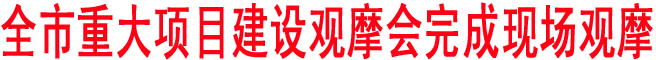 全市重大项目建设观摩会完成现场观摩